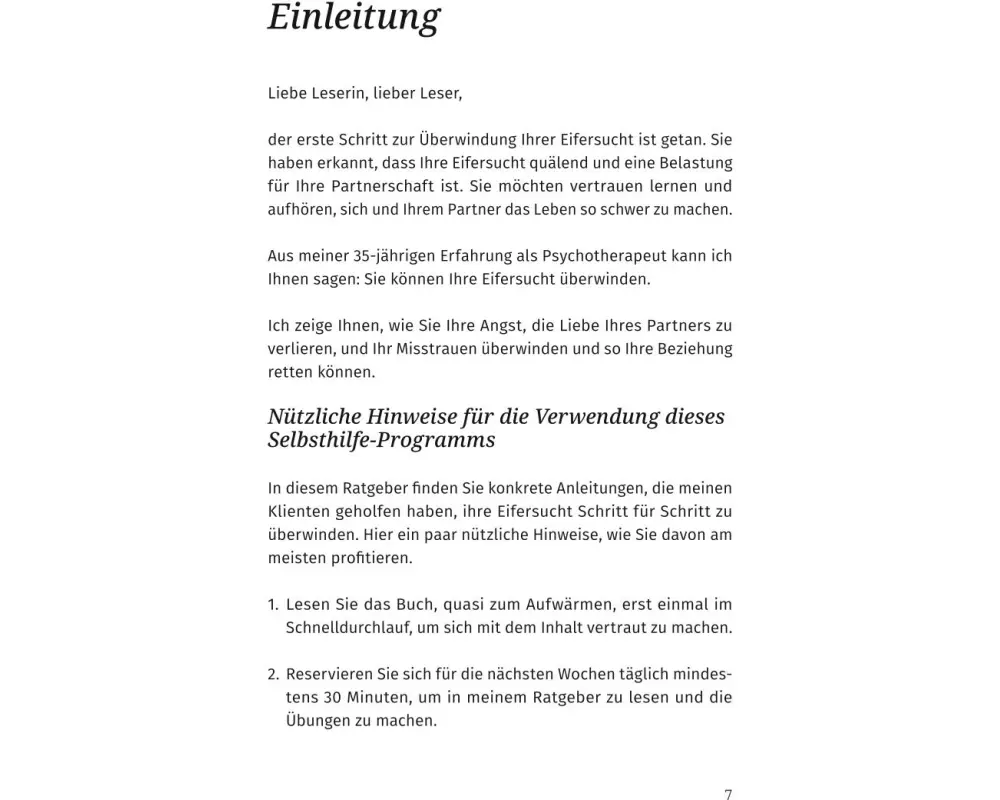 Einleitung

Liebe Leserin, lieber Leser,

der erste Schritt zur Überwindung Ihrer Eifersucht ist getan. Sie haben erkannt, dass Ihre Eifersucht quälend und eine Belastung für Ihre Partnerschaft ist. Sie möchten vertrauen lernen und aufhören, sich und Ihrem Partner das Leben so schwer zu machen.

Aus meiner 35-jährigen Erfahrung als Psychotherapeut kann ich Ihnen sagen: Sie können Ihre Eifersucht überwinden.

Ich zeige Ihnen, wie Sie Ihre Angst, die Liebe Ihres Partners zu verlieren, und Ihr Misstrauen überwinden und so Ihre Beziehung retten können.

Nützliche Hinweise für die Verwendung dieses Selbsthilfe-Programms

In diesem Ratgeber finden Sie konkrete Anleitungen, die meinen Klienten geholfen haben, ihre Eifersucht Schritt für Schritt zu überwinden. Hier ein paar nützliche Hinweise, wie Sie davon am meisten profitieren.

1. Lesen Sie das Buch, quasi zum Aufwärmen, erst einmal im Schnelldurchlauf, um sich mit dem Inhalt vertraut zu machen.

2. Reservieren Sie sich für die nächsten Wochen täglich mindestens 30 Minuten, um in meinem Ratgeber zu lesen und die Übungen zu machen.

7